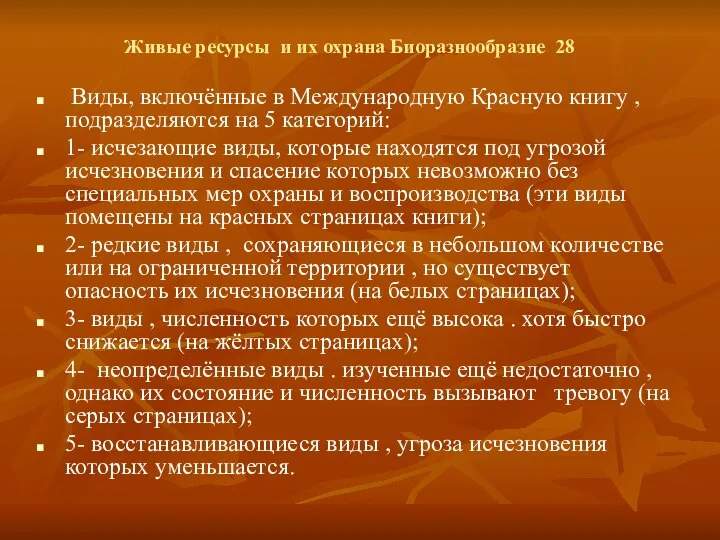 Живые ресурсы  и их охрана Биоразнообразие  28

Виды, включённые в Международную Красную книгу , подразделяются на 5 категорий:

1- исчезающие виды, которые находятся под угрозой исчезновения и спасение которых невозможно без специальных мер охраны и воспроизводства (эти виды помещены на красных страницах книги);

2- редкие виды ,  сохраняющиеся в небольшом количестве или на ограниченной территории , но существует опасность их исчезновения (на белых страницах);

3- виды , численность которых ещё высока . хотя быстро снижается (на жёлтых страницах);

4-  неопределённые виды . изученные ещё недостаточно , однако их состояние и численность вызывают   тревогу (на серых страницах);

5- восстанавливающиеся виды , угроза исчезновения которых уменьшается.